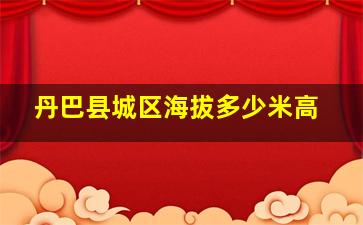 丹巴县城区海拔多少米高